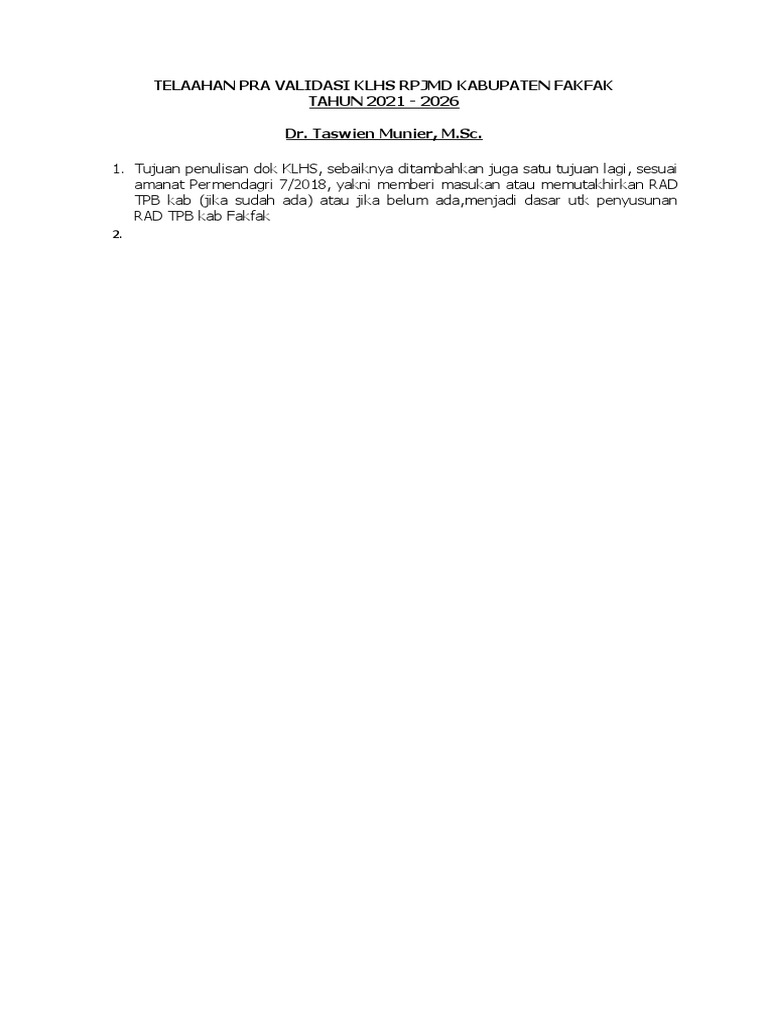 TELAAHAN PRA VALIDASI KLHS RPJMD KABUPATEN FAKFAK
TAHUN 2021 - 2026

Dr. Taswien Munier, M.Sc.

1. Tujuan penulisan dok KLHS, sebaiknya ditambahkan juga satu tujuan lagi, sesuai amanat Permendagri 7/2018, yakni memberi masukan atau memutakhirkan RAD TPB kab (jika sudah ada) atau jika belum ada,menjadi dasar utk penyusunan RAD TPB kab Fakfak
2.